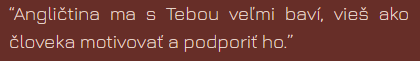 “Angličtina ma s Tebou veľmi baví, vieš ako človeka motivovať a podporiť ho.”